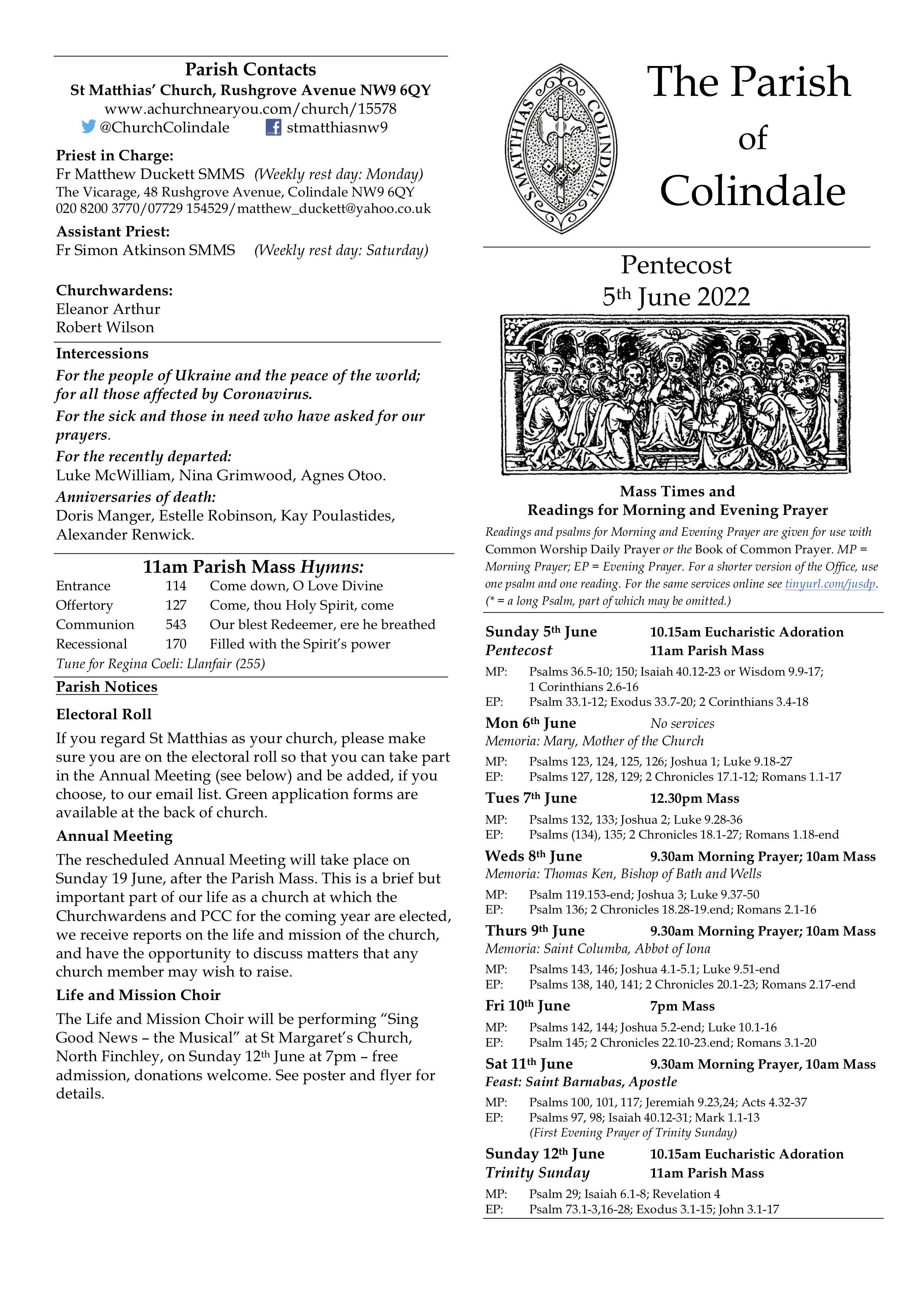 Parish Contacts
St Matthias' Church, Rushgrove Avenue NW9 6QY
www.achurchnearyou.com/church/15578
@ChurchColindale stmatthiasnw9

Priest in Charge:
Fr Matthew Duckett SMMS (Weekly rest day: Monday)
The Vicarage, 48 Rushgrove Avenue, Colindale NW9 6QY
020 8200 3770/07729 154529/matthew_duckett@yahoo.co.uk

Assistant Priest:
Fr Simon Atkinson SMMS (Weekly rest day: Saturday)

Churchwardens:
Eleanor Arthur
Robert Wilson

Intercessions
For the people of Ukraine and the peace of the world; for all those affected by Coronavirus.
For the sick and those in need who have asked for our prayers.
For the recently departed:
Luke McWilliam, Nina Grimwood, Agnes Otoo.
Anniversaries of death:
Doris Manger, Estelle Robinson, Kay Poulastides, Alexander Renwick.

11am Parish Mass Hymns:

| Entrance | 114 | Come down, O Love Divine |
|---|---|---|
| Offertory | 127 | Come, thou Holy Spirit, come |
| Communion | 543 | Our blest Redeemer, ere he breathed |
| Recessional | 170 | Filled with the Spirit's power |

Tune for Regina Coeli: Llanfair (255)

Parish Notices

Electoral Roll
If you regard St Matthias as your church, please make sure you are on the electoral roll so that you can take part in the Annual Meeting (see below) and be added, if you choose, to our email list. Green application forms are available at the back of church.

Annual Meeting
The rescheduled Annual Meeting will take place on Sunday 19 June, after the Parish Mass. This is a brief but important part of our life as a church at which the Churchwardens and PCC for the coming year are elected, we receive reports on the life and mission of the church, and have the opportunity to discuss matters that any church member may wish to raise.

Life and Mission Choir
The Life and Mission Choir will be performing "Sing Good News – the Musical" at St Margaret's Church, North Finchley, on Sunday 12th June at 7pm – free admission, donations welcome. See poster and flyer for details.

S. MATTHIAS COLINDALE

The Parish of Colindale

Pentecost
5th June 2022

Mass Times and
Readings for Morning and Evening Prayer
Readings and psalms for Morning and Evening Prayer are given for use with Common Worship Daily Prayer or the Book of Common Prayer. MP = Morning Prayer; EP = Evening Prayer. For a shorter version of the Office, use one psalm and one reading. For the same services online see tinyurl.com/jusdp. (* = a long Psalm, part of which may be omitted.)

Sunday 5th June 10.15am Eucharistic Adoration
Pentecost 11am Parish Mass
MP: Psalms 36.5-10; 150; Isaiah 40.12-23 or Wisdom 9.9-17; 1 Corinthians 2.6-16
EP: Psalm 33.1-12; Exodus 33.7-20; 2 Corinthians 3.4-18

Mon 6th June No services
Memoria: Mary, Mother of the Church
MP: Psalms 123, 124, 125, 126; Joshua 1; Luke 9.18-27
EP: Psalms 127, 128, 129; 2 Chronicles 17.1-12; Romans 1.1-17

Tues 7th June 12.30pm Mass
MP: Psalms 132, 133; Joshua 2; Luke 9.28-36
EP: Psalms (134), 135; 2 Chronicles 18.1-27; Romans 1.18-end

Weds 8th June 9.30am Morning Prayer; 10am Mass
Memoria: Thomas Ken, Bishop of Bath and Wells
MP: Psalm 119.153-end; Joshua 3; Luke 9.37-50
EP: Psalm 136; 2 Chronicles 18.28-19.end; Romans 2.1-16

Thurs 9th June 9.30am Morning Prayer; 10am Mass
Memoria: Saint Columba, Abbot of Iona
MP: Psalms 143, 146; Joshua 4.1-5.1; Luke 9.51-end
EP: Psalms 138, 140, 141; 2 Chronicles 20.1-23; Romans 2.17-end

Fri 10th June 7pm Mass
MP: Psalms 142, 144; Joshua 5.2-end; Luke 10.1-16
EP: Psalm 145; 2 Chronicles 22.10-23.end; Romans 3.1-20

Sat 11th June 9.30am Morning Prayer, 10am Mass
Feast: Saint Barnabas, Apostle
MP: Psalms 100, 101, 117; Jeremiah 9.23,24; Acts 4.32-37
EP: Psalms 97, 98; Isaiah 40.12-31; Mark 1.1-13
(First Evening Prayer of Trinity Sunday)

Sunday 12th June 10.15am Eucharistic Adoration
Trinity Sunday 11am Parish Mass
MP: Psalm 29; Isaiah 6.1-8; Revelation 4
EP: Psalm 73.1-3,16-28; Exodus 3.1-15; John 3.1-17